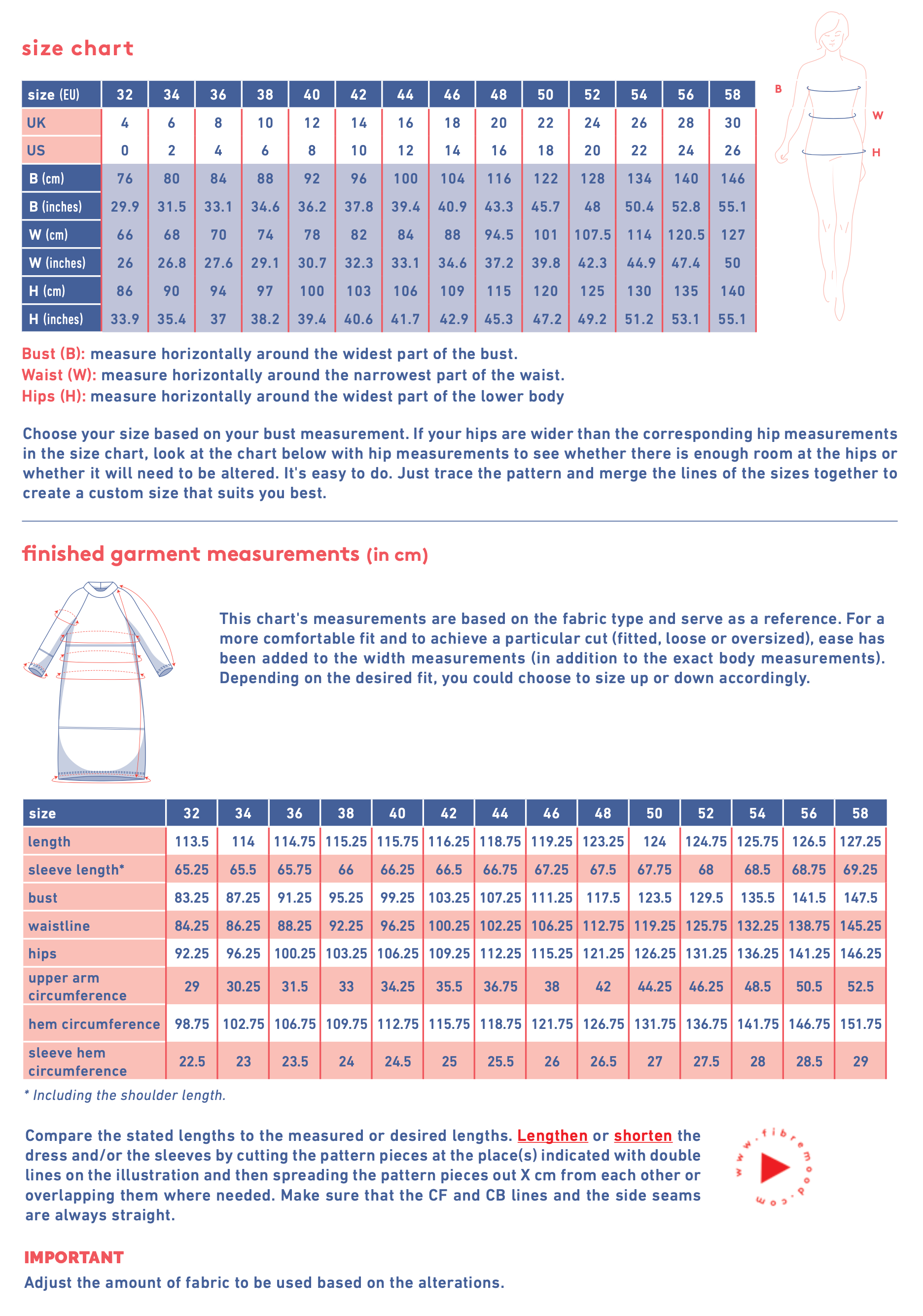 size chart

| size (EU) | 32 | 34 | 36 | 38 | 40 | 42 | 44 | 46 | 48 | 50 | 52 | 54 | 56 | 58 |
|---|---|---|---|---|---|---|---|---|---|---|---|---|---|---|
| UK | 4 | 6 | 8 | 10 | 12 | 14 | 16 | 18 | 20 | 22 | 24 | 26 | 28 | 30 |
| US | 0 | 2 | 4 | 6 | 8 | 10 | 12 | 14 | 16 | 18 | 20 | 22 | 24 | 26 |
| B (cm) | 76 | 80 | 84 | 88 | 92 | 96 | 100 | 104 | 116 | 122 | 128 | 134 | 140 | 146 |
| B (inches) | 29.9 | 31.5 | 33.1 | 34.6 | 36.2 | 37.8 | 39.4 | 40.9 | 43.3 | 45.7 | 48 | 50.4 | 52.8 | 55.1 |
| W (cm) | 66 | 68 | 70 | 74 | 78 | 82 | 84 | 88 | 94.5 | 101 | 107.5 | 114 | 120.5 | 127 |
| W (inches) | 26 | 26.8 | 27.6 | 29.1 | 30.7 | 32.3 | 33.1 | 34.6 | 37.2 | 39.8 | 42.3 | 44.9 | 47.4 | 50 |
| H (cm) | 86 | 90 | 94 | 97 | 100 | 103 | 106 | 109 | 115 | 120 | 125 | 130 | 135 | 140 |
| H (inches) | 33.9 | 35.4 | 37 | 38.2 | 39.4 | 40.6 | 41.7 | 42.9 | 45.3 | 47.2 | 49.2 | 51.2 | 53.1 | 55.1 |

B
W
H

Bust (B): measure horizontally around the widest part of the bust.
Waist (W): measure horizontally around the narrowest part of the waist.
Hips (H): measure horizontally around the widest part of the lower body

Choose your size based on your bust measurement. If your hips are wider than the corresponding hip measurements in the size chart, look at the chart below with hip measurements to see whether there is enough room at the hips or whether it will need to be altered. It's easy to do. Just trace the pattern and merge the lines of the sizes together to create a custom size that suits you best.

finished garment measurements (in cm)

This chart's measurements are based on the fabric type and serve as a reference. For a more comfortable fit and to achieve a particular cut (fitted, loose or oversized), ease has been added to the width measurements (in addition to the exact body measurements). Depending on the desired fit, you could choose to size up or down accordingly.

| size | 32 | 34 | 36 | 38 | 40 | 42 | 44 | 46 | 48 | 50 | 52 | 54 | 56 | 58 |
|---|---|---|---|---|---|---|---|---|---|---|---|---|---|---|
| length | 113.5 | 114 | 114.75 | 115.25 | 115.75 | 116.25 | 118.75 | 119.25 | 123.25 | 124 | 124.75 | 125.75 | 126.5 | 127.25 |
| sleeve length* | 65.25 | 65.5 | 65.75 | 66 | 66.25 | 66.5 | 66.75 | 67.25 | 67.5 | 67.75 | 68 | 68.5 | 68.75 | 69.25 |
| bust | 83.25 | 87.25 | 91.25 | 95.25 | 99.25 | 103.25 | 107.25 | 111.25 | 117.5 | 123.5 | 129.5 | 135.5 | 141.5 | 147.5 |
| waistline | 84.25 | 86.25 | 88.25 | 92.25 | 96.25 | 100.25 | 102.25 | 106.25 | 112.75 | 119.25 | 125.75 | 132.25 | 138.75 | 145.25 |
| hips | 92.25 | 96.25 | 100.25 | 103.25 | 106.25 | 109.25 | 112.25 | 115.25 | 121.25 | 126.25 | 131.25 | 136.25 | 141.25 | 146.25 |
| upper arm circumference | 29 | 30.25 | 31.5 | 33 | 34.25 | 35.5 | 36.75 | 38 | 42 | 44.25 | 46.25 | 48.5 | 50.5 | 52.5 |
| hem circumference | 98.75 | 102.75 | 106.75 | 109.75 | 112.75 | 115.75 | 118.75 | 121.75 | 126.75 | 131.75 | 136.75 | 141.75 | 146.75 | 151.75 |
| sleeve hem circumference | 22.5 | 23 | 23.5 | 24 | 24.5 | 25 | 25.5 | 26 | 26.5 | 27 | 27.5 | 28 | 28.5 | 29 |

* Including the shoulder length.

Compare the stated lengths to the measured or desired lengths. Lengthen or shorten the dress and/or the sleeves by cutting the pattern pieces at the place(s) indicated with double lines on the illustration and then spreading the pattern pieces out X cm from each other or overlapping them where needed. Make sure that the CF and CB lines and the side seams are always straight.

www.fibremood.com

IMPORTANT
Adjust the amount of fabric to be used based on the alterations.